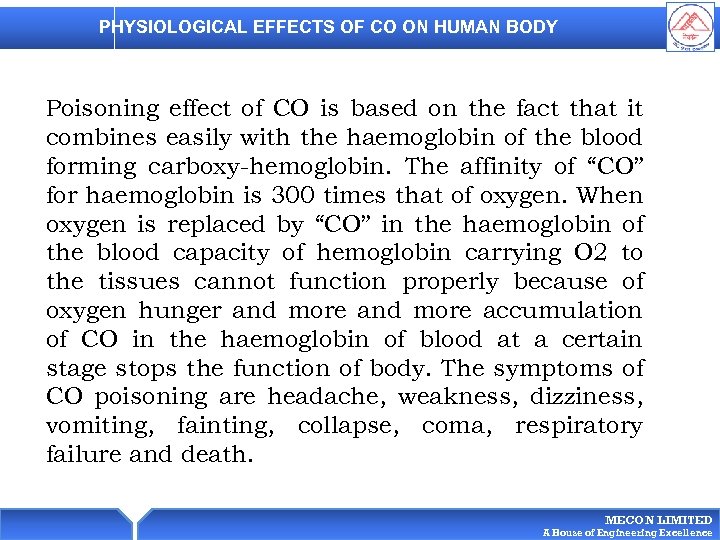 PHYSIOLOGICAL EFFECTS OF CO ON HUMAN BODY

Poisoning effect of CO is based on the fact that it combines easily with the haemoglobin of the blood forming carboxy-hemoglobin. The affinity of “CO” for haemoglobin is 300 times that of oxygen. When oxygen is replaced by “CO” in the haemoglobin of the blood capacity of hemoglobin carrying O2 to the tissues cannot function properly because of oxygen hunger and more and more accumulation of CO in the haemoglobin of blood at a certain stage stops the function of body. The symptoms of CO poisoning are headache, weakness, dizziness, vomiting, fainting, collapse, coma, respiratory failure and death.

MECON LIMITED
A House of Engineering Excellence